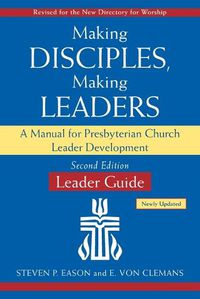 Revised for the New Directory for Worship

Making DISCIPLES, Making LEADERS

A Manual for Presbyterian Church Leader Development

Second Edition

Leader Guide

Newly Updated

STEVEN P. EASON and E. VON CLEMANS